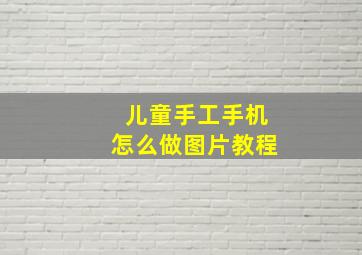 儿童手工手机
怎么做图片教程